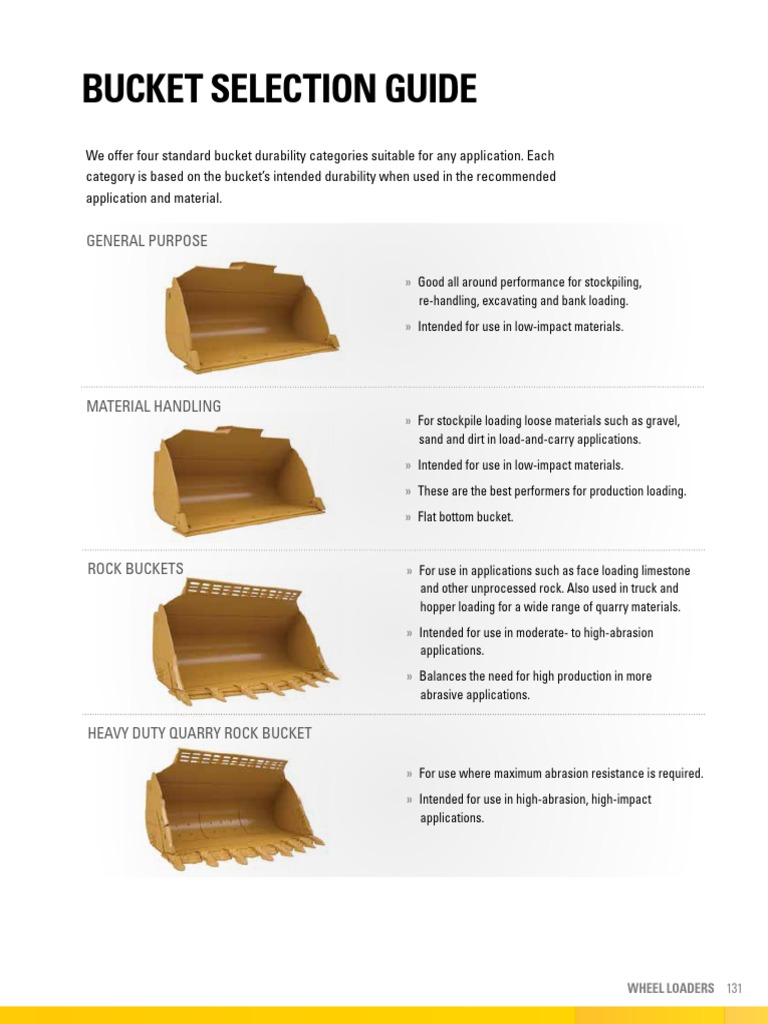 BUCKET SELECTION GUIDE

We offer four standard bucket durability categories suitable for any application. Each category is based on the bucket's intended durability when used in the recommended application and material.

GENERAL PURPOSE

» Good all around performance for stockpiling, re-handling, excavating and bank loading.

» Intended for use in low-impact materials.

MATERIAL HANDLING

» For stockpile loading loose materials such as gravel, sand and dirt in load-and-carry applications.

» Intended for use in low-impact materials.

» These are the best performers for production loading.

» Flat bottom bucket.

ROCK BUCKETS

» For use in applications such as face loading limestone and other unprocessed rock. Also used in truck and hopper loading for a wide range of quarry materials.

» Intended for use in moderate- to high-abrasion applications.

» Balances the need for high production in more abrasive applications.

HEAVY DUTY QUARRY ROCK BUCKET

» For use where maximum abrasion resistance is required.

» Intended for use in high-abrasion, high-impact applications.

WHEEL LOADERS 131